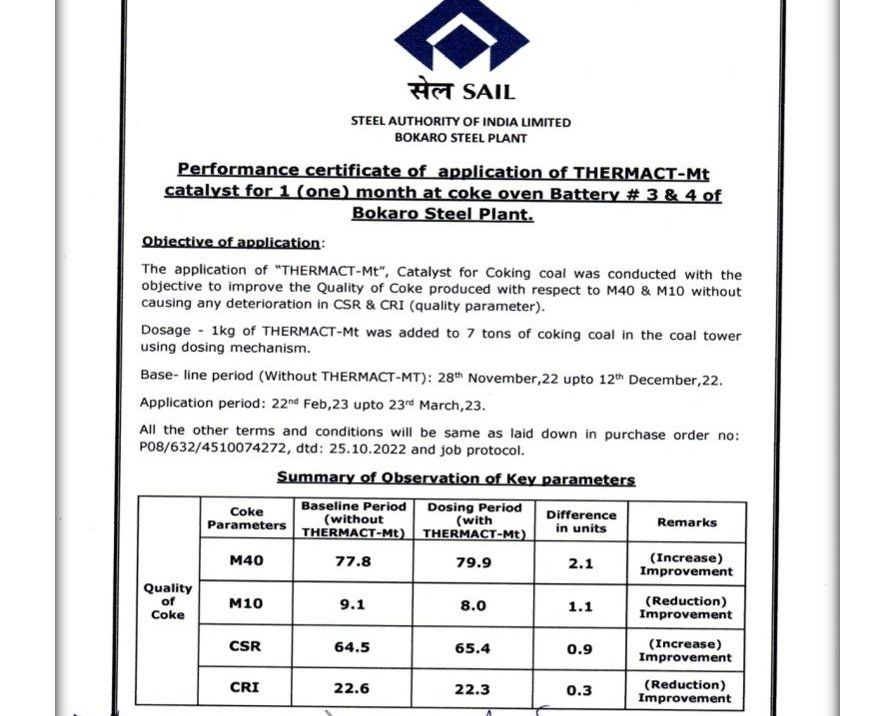 सेल SAIL

STEEL AUTHORITY OF INDIA LIMITED
BOKARO STEEL PLANT

Performance certificate of application of THERMACT-Mt catalyst for 1 (one) month at coke oven Battery # 3 & 4 of Bokaro Steel Plant.

Objective of application:

The application of "THERMACT-Mt", Catalyst for Coking coal was conducted with the objective to improve the Quality of Coke produced with respect to M40 & M10 without causing any deterioration in CSR & CRI (quality parameter).

Dosage - 1kg of THERMACT-Mt was added to 7 tons of coking coal in the coal tower using dosing mechanism.

Base- line period (Without THERMACT-MT): 28$^{th}$ November,22 upto 12$^{th}$ December,22.

Application period: 22$^{nd}$ Feb,23 upto 23$^{rd}$ March,23.

All the other terms and conditions will be same as laid down in purchase order no: P08/632/4510074272, dtd: 25.10.2022 and job protocol.

Summary of Observation of Key parameters

| | Coke Parameters | Baseline Period (without THERMACT-Mt) | Dosing Period (with THERMACT-Mt) | Difference in units | Remarks |
|---|---|---|---|---|---|
| Quality of Coke | M40 | 77.8 | 79.9 | 2.1 | (Increase) Improvement |
| | M10 | 9.1 | 8.0 | 1.1 | (Reduction) Improvement |
| | CSR | 64.5 | 65.4 | 0.9 | (Increase) Improvement |
| | CRI | 22.6 | 22.3 | 0.3 | (Reduction) Improvement |